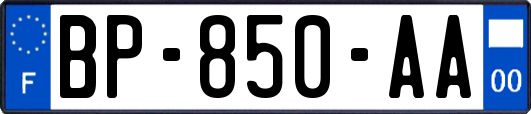 F

BP-850-AA

00